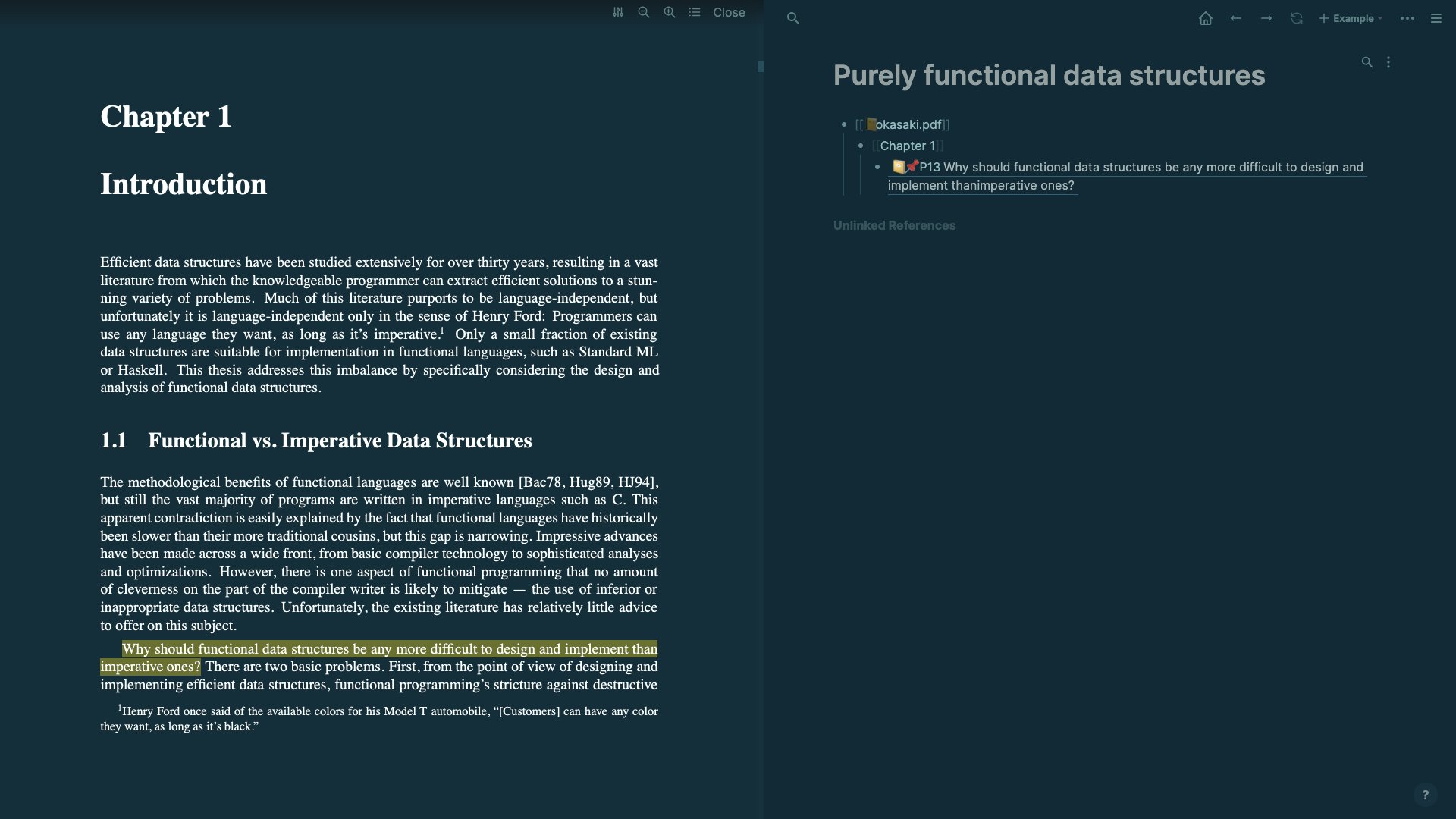 Close

Chapter 1

Introduction

Efficient data structures have been studied extensively for over thirty years, resulting in a vast literature from which the knowledgeable programmer can extract efficient solutions to a stunning variety of problems. Much of this literature purports to be language-independent, but unfortunately it is language-independent only in the sense of Henry Ford: Programmers can use any language they want, as long as it's imperative.$^1$ Only a small fraction of existing data structures are suitable for implementation in functional languages, such as Standard ML or Haskell. This thesis addresses this imbalance by specifically considering the design and analysis of functional data structures.

1.1 Functional vs. Imperative Data Structures

The methodological benefits of functional languages are well known [Bac78, Hug89, HJ94], but still the vast majority of programs are written in imperative languages such as C. This apparent contradiction is easily explained by the fact that functional languages have historically been slower than their more traditional cousins, but this gap is narrowing. Impressive advances have been made across a wide front, from basic compiler technology to sophisticated analyses and optimizations. However, there is one aspect of functional programming that no amount of cleverness on the part of the compiler writer is likely to mitigate — the use of inferior or inappropriate data structures. Unfortunately, the existing literature has relatively little advice to offer on this subject.

Why should functional data structures be any more difficult to design and implement than imperative ones? There are two basic problems. First, from the point of view of designing and implementing efficient data structures, functional programming's stricture against destructive

$^1$Henry Ford once said of the available colors for his Model T automobile, "[Customers] can have any color they want, as long as it's black."

Example

Purely functional data structures

[[okasaki.pdf]]
[[Chapter 1]]
P13 Why should functional data structures be any more difficult to design and implement thanimperative ones?

Unlinked References

?